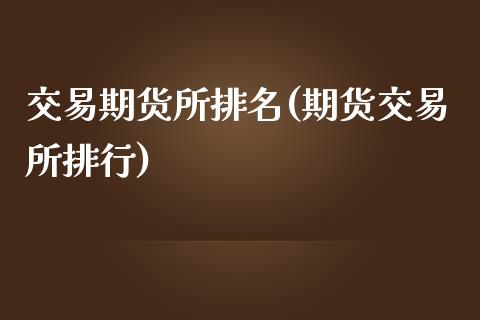 交易期货所排名(期货交易所排行)